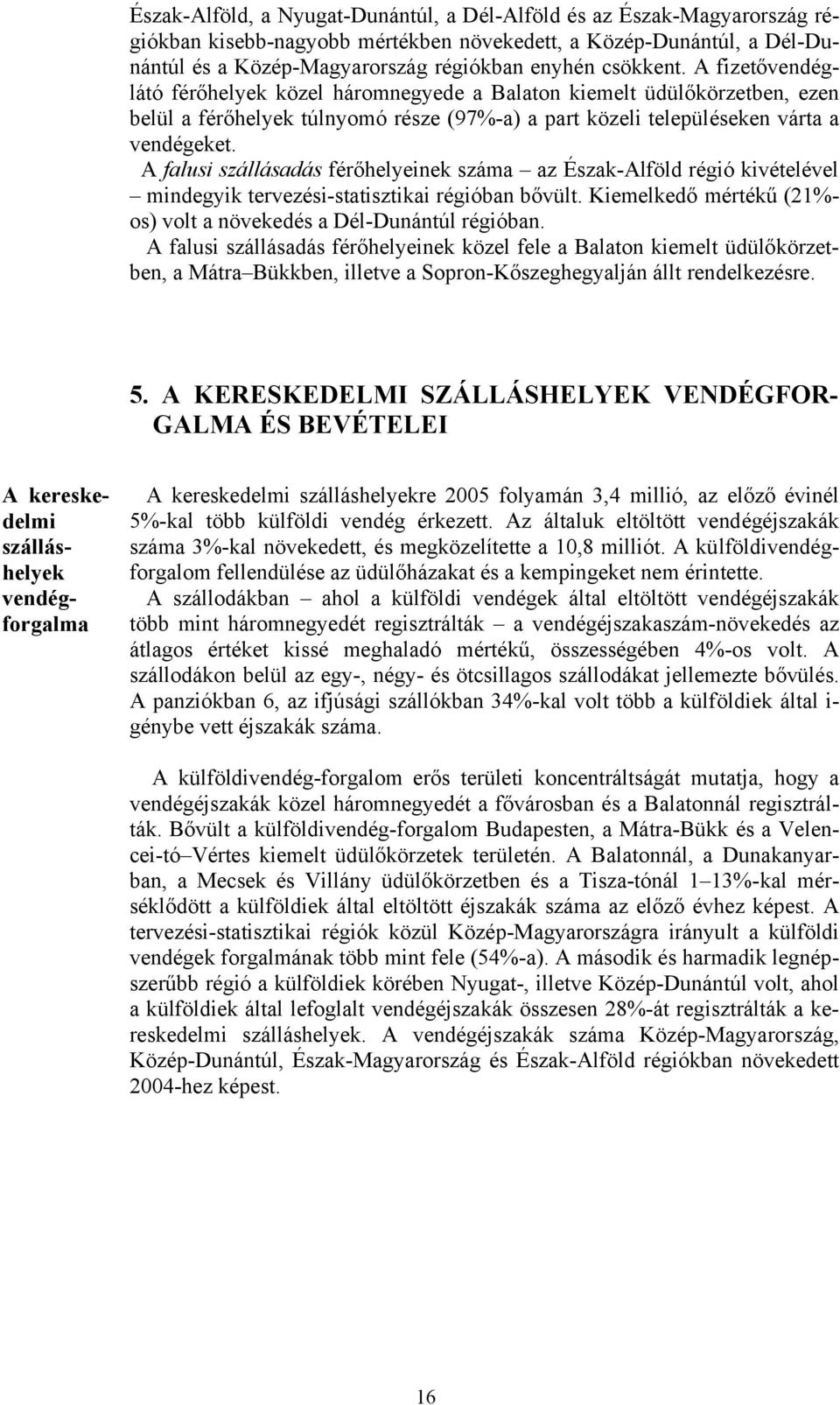 Észak-Alföld, a Nyugat-Dunántúl, a Dél-Alföld és az Észak-Magyarország régiókban kisebb-nagyobb mértékben növekedett, a Közép-Dunántúl, a Dél-Dunántúl és a Közép-Magyarország régiókban enyhén csökkent. A fizetővendéglátó férőhelyek közel háromnegyede a Balaton kiemelt üdülőkörzetben, ezen belül a férőhelyek túlnyomó része (97%-a) a part közeli településeken várta a vendégeket.

A falusi szállásadás férőhelyeinek száma – az Észak-Alföld régió kivételével – mindegyik tervezési-statisztikai régióban bővült. Kiemelkedő mértékű (21%-os) volt a növekedés a Dél-Dunántúl régióban.

A falusi szállásadás férőhelyeinek közel fele a Balaton kiemelt üdülőkörzetben, a Mátra–Bükkben, illetve a Sopron-Kőszeghegyalján állt rendelkezésre.

5. A KERESKEDELMI SZÁLLÁSHELYEK VENDÉGFORGALMA ÉS BEVÉTELEI

A kereskedelmi szálláshelyek vendégforgalma

A kereskedelmi szálláshelyekre 2005 folyamán 3,4 millió, az előző évinél 5%-kal több külföldi vendég érkezett. Az általuk eltöltött vendégéjszakák száma 3%-kal növekedett, és megközelítette a 10,8 milliót. A külföldivendégforgalom fellendülése az üdülőházakat és a kempingeket nem érintette.

A szállodákban – ahol a külföldi vendégek által eltöltött vendégéjszakák több mint háromnegyedét regisztrálták – a vendégéjszakaszám-növekedés az átlagos értéket kissé meghaladó mértékű, összességében 4%-os volt. A szállodákon belül az egy-, négy- és ötcsillagos szállodákat jellemezte bővülés. A panziókban 6, az ifjúsági szállókban 34%-kal volt több a külföldiek által igénybe vett éjszakák száma.

A külföldivendég-forgalom erős területi koncentráltságát mutatja, hogy a vendégéjszakák közel háromnegyedét a fővárosban és a Balatonnál regisztrálták. Bővült a külföldivendég-forgalom Budapesten, a Mátra-Bükk és a Velencei-tó–Vértes kiemelt üdülőkörzetek területén. A Balatonnál, a Dunakanyarban, a Mecsek és Villány üdülőkörzetben és a Tisza-tónál 1–13%-kal mérséklődött a külföldiek által eltöltött éjszakák száma az előző évhez képest. A tervezési-statisztikai régiók közül Közép-Magyarországra irányult a külföldi vendégek forgalmának több mint fele (54%-a). A második és harmadik legnépszerűbb régió a külföldiek körében Nyugat-, illetve Közép-Dunántúl volt, ahol a külföldiek által lefoglalt vendégéjszakák összesen 28%-át regisztrálták a kereskedelmi szálláshelyek. A vendégéjszakák száma Közép-Magyarország, Közép-Dunántúl, Észak-Magyarország és Észak-Alföld régiókban növekedett 2004-hez képest.

16